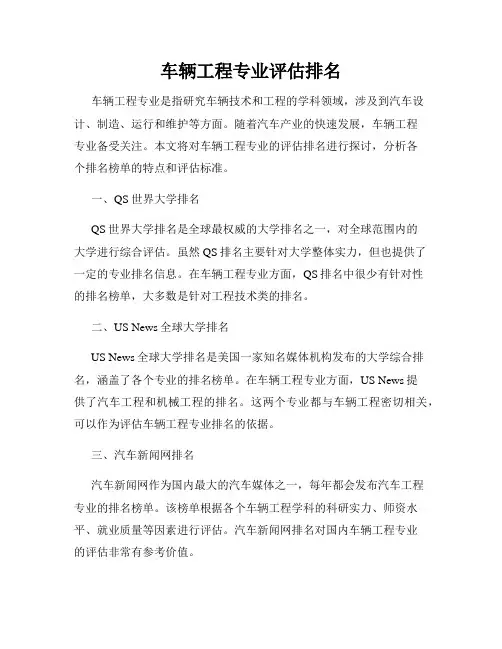 车辆工程专业评估排名

车辆工程专业是指研究车辆技术和工程的学科领域，涉及到汽车设计、制造、运行和维护等方面。随着汽车产业的快速发展，车辆工程专业备受关注。本文将对车辆工程专业的评估排名进行探讨，分析各个排名榜单的特点和评估标准。

一、QS 世界大学排名

QS 世界大学排名是全球最权威的大学排名之一，对全球范围内的大学进行综合评估。虽然 QS 排名主要针对大学整体实力，但也提供了一定的专业排名信息。在车辆工程专业方面，QS 排名中很少有针对性的排名榜单，大多数是针对工程技术类的排名。

二、US News 全球大学排名

US News 全球大学排名是美国一家知名媒体机构发布的大学综合排名，涵盖了各个专业的排名榜单。在车辆工程专业方面，US News 提供了汽车工程和机械工程的排名。这两个专业都与车辆工程密切相关，可以作为评估车辆工程专业排名的依据。

三、汽车新闻网排名

汽车新闻网作为国内最大的汽车媒体之一，每年都会发布汽车工程专业的排名榜单。该榜单根据各个车辆工程学科的科研实力、师资水平、就业质量等因素进行评估。汽车新闻网排名对国内车辆工程专业的评估非常有参考价值。